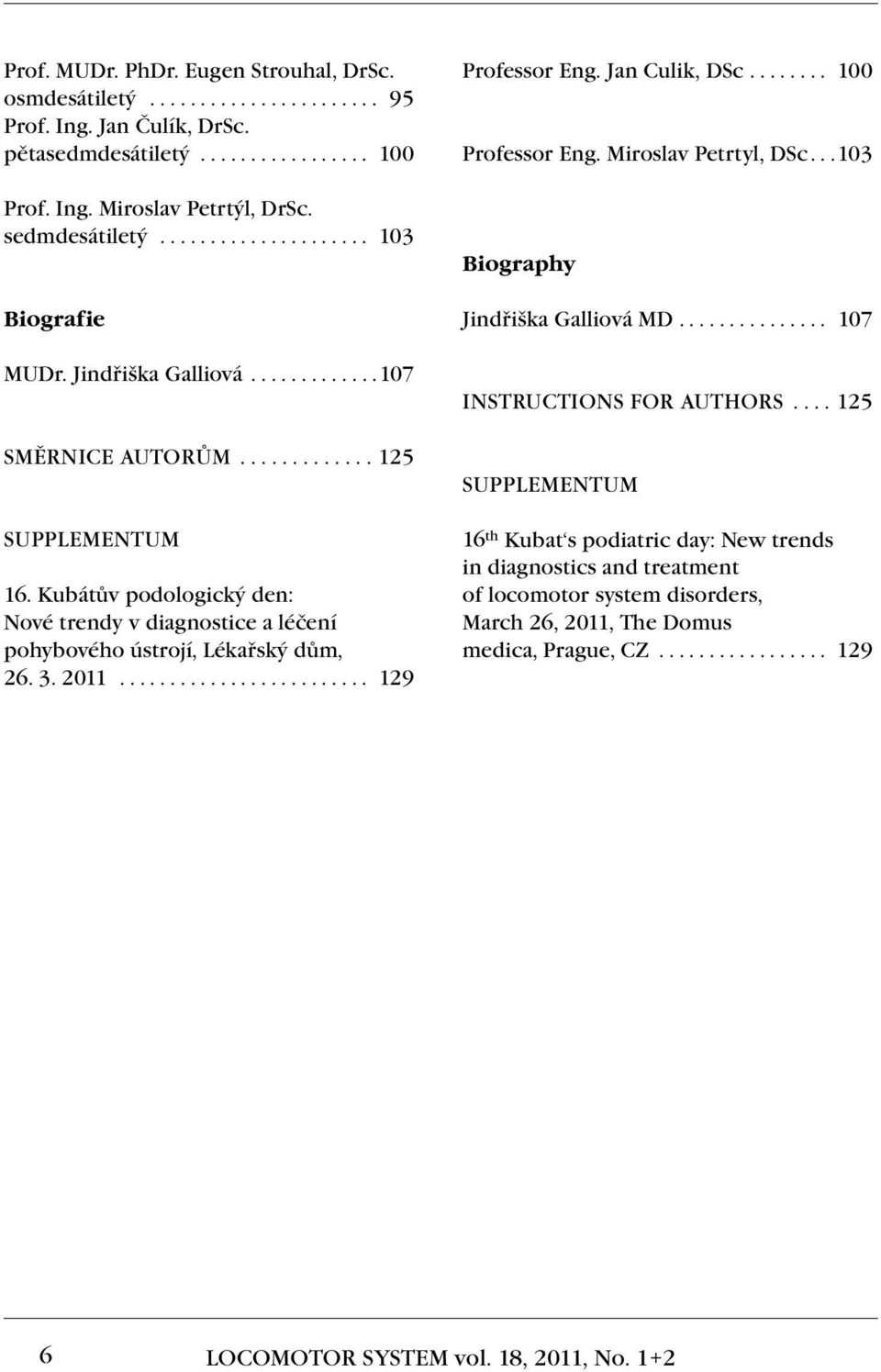 Prof. MUDr. PhDr. Eugen Strouhal, DrSc. osmdesátiletý . . . . . . . . . . . . . . . . . . . . . . 95
Prof. Ing. Jan Čulík, DrSc. pětasedmdesátiletý . . . . . . . . . . . . . . . . 100

Prof. Ing. Miroslav Petrtýl, DrSc. sedmdesátiletý . . . . . . . . . . . . . . . . . . . . 103

Biografie

MUDr. Jindřiška Galliová . . . . . . . . . . . . . 107

SMĚRNICE AUTORŮM . . . . . . . . . . . . . 125

SUPPLEMENTUM

16. Kubátův podologický den: Nové trendy v diagnostice a léčení pohybového ústrojí, Lékařský dům, 26. 3. 2011 . . . . . . . . . . . . . . . . . . . . . . . . . 129

Professor Eng. Jan Culik, DSc . . . . . . . . 100

Professor Eng. Miroslav Petrtyl, DSc . . . 103

Biography

Jindřiška Galliová MD . . . . . . . . . . . . . . . 107

INSTRUCTIONS FOR AUTHORS . . . . 125

SUPPLEMENTUM

16$^{th}$ Kubat's podiatric day: New trends in diagnostics and treatment of locomotor system disorders, March 26, 2011, The Domus medica, Prague, CZ . . . . . . . . . . . . . . . . . 129

6 LOCOMOTOR SYSTEM vol. 18, 2011, No. 1+2